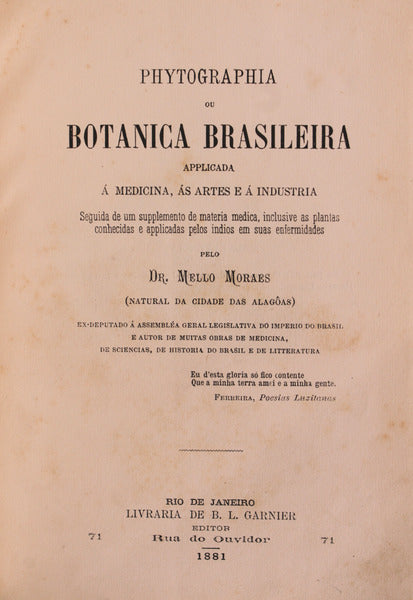 PHYTOGRAPHIA

OU

BOTANICA BRASILEIRA

APPLICADA

Á MEDICINA, ÁS ARTES E Á INDUSTRIA

Seguida de um supplemento de materia medica, inclusive as plantas conhecidas e applicadas pelos indios em suas enfermidades

PELO

DR. MELLO MORAES

(NATURAL DA CIDADE DAS ALAGÔAS)

EX-DEPUTADO Á ASSEMBLÉA GERAL LEGISLATIVA DO IMPERIO DO BRASIL E AUTOR DE MUITAS OBRAS DE MEDICINA, DE SCIENCIAS, DE HISTORIA DO BRASIL E DE LITTERATURA

Eu d'esta gloria só fico contente
Que a minha terra amei e a minha gente.
FERREIRA, Poesias Luzitanas

RIO DE JANEIRO
LIVRARIA DE B. L. GARNIER
EDITOR
71 Rua do Ouvidor 71
1881